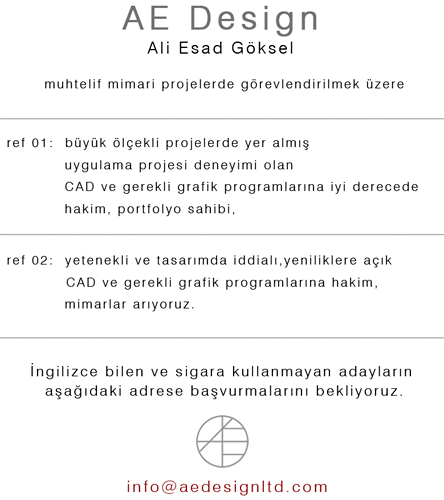 AE Design
Ali Esad Göksel

muhtelif mimari projelerde görevlendirilmek üzere

ref 01: büyük ölçekli projelerde yer almış
uygulama projesi deneyimi olan
CAD ve gerekli grafik programlarına iyi derecede
hakim, portfolyo sahibi,

ref 02: yetenekli ve tasarımda iddialı,yeniliklere açık
CAD ve gerekli grafik programlarına hakim,
mimarlar arıyoruz.

İngilizce bilen ve sigara kullanmayan adayların
aşağıdaki adrese başvurmalarını bekliyoruz.

info@aedesignltd.com